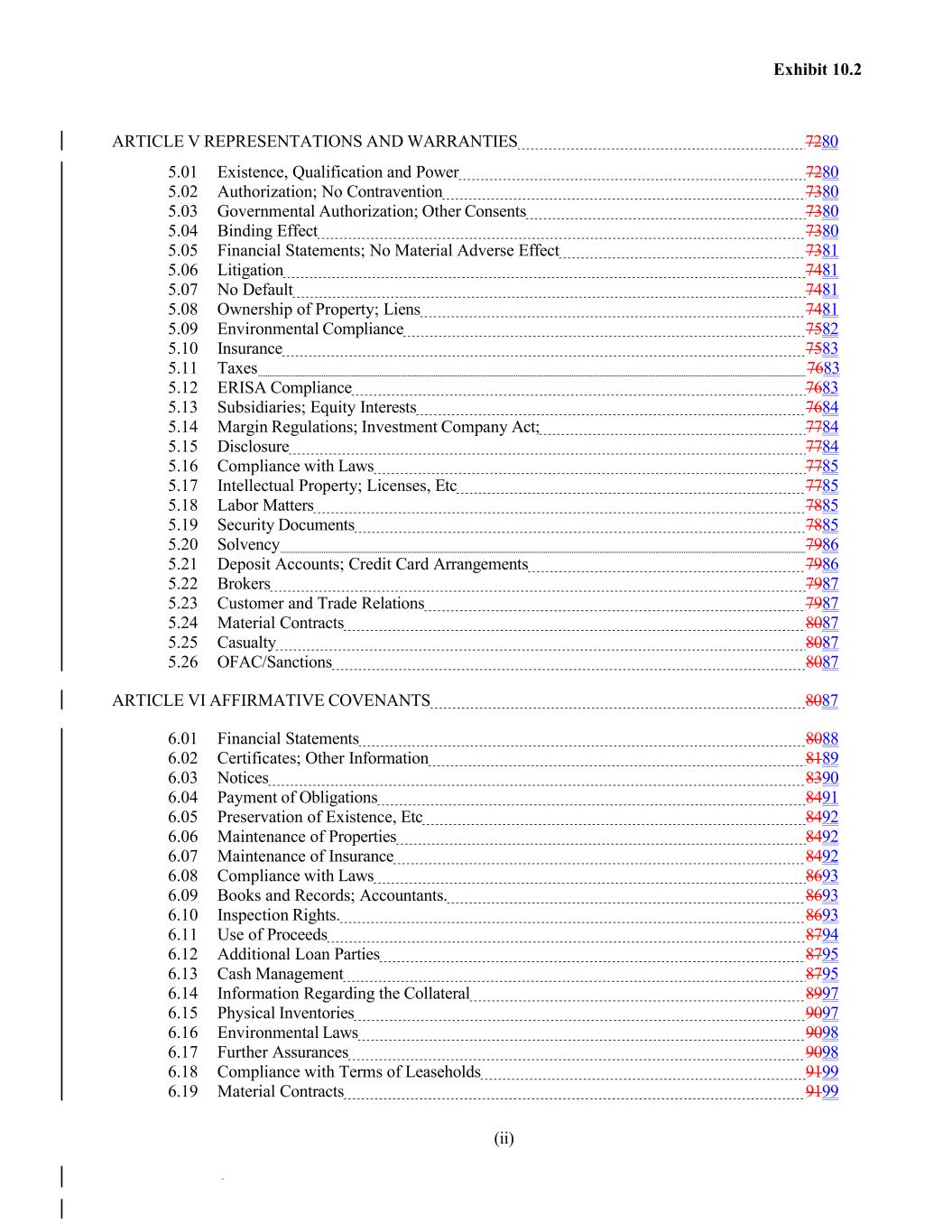 Exhibit 10.2

ARTICLE V REPRESENTATIONS AND WARRANTIES 7280

5.01 Existence, Qualification and Power 7280
5.02 Authorization; No Contravention 7380
5.03 Governmental Authorization; Other Consents 7380
5.04 Binding Effect 7380
5.05 Financial Statements; No Material Adverse Effect 7381
5.06 Litigation 7481
5.07 No Default 7481
5.08 Ownership of Property; Liens 7481
5.09 Environmental Compliance 7582
5.10 Insurance 7583
5.11 Taxes 7683
5.12 ERISA Compliance 7683
5.13 Subsidiaries; Equity Interests 7684
5.14 Margin Regulations; Investment Company Act; 7784
5.15 Disclosure 7784
5.16 Compliance with Laws 7785
5.17 Intellectual Property; Licenses, Etc 7785
5.18 Labor Matters 7885
5.19 Security Documents 7885
5.20 Solvency 7986
5.21 Deposit Accounts; Credit Card Arrangements 7986
5.22 Brokers 7987
5.23 Customer and Trade Relations 7987
5.24 Material Contracts 8087
5.25 Casualty 8087
5.26 OFAC/Sanctions 8087

ARTICLE VI AFFIRMATIVE COVENANTS 8087

6.01 Financial Statements 8088
6.02 Certificates; Other Information 8189
6.03 Notices 8390
6.04 Payment of Obligations 8491
6.05 Preservation of Existence, Etc 8492
6.06 Maintenance of Properties 8492
6.07 Maintenance of Insurance 8492
6.08 Compliance with Laws 8693
6.09 Books and Records; Accountants. 8693
6.10 Inspection Rights. 8693
6.11 Use of Proceeds 8794
6.12 Additional Loan Parties 8795
6.13 Cash Management 8795
6.14 Information Regarding the Collateral 8997
6.15 Physical Inventories 9097
6.16 Environmental Laws 9098
6.17 Further Assurances 9098
6.18 Compliance with Terms of Leaseholds 9199
6.19 Material Contracts 9199

(ii)